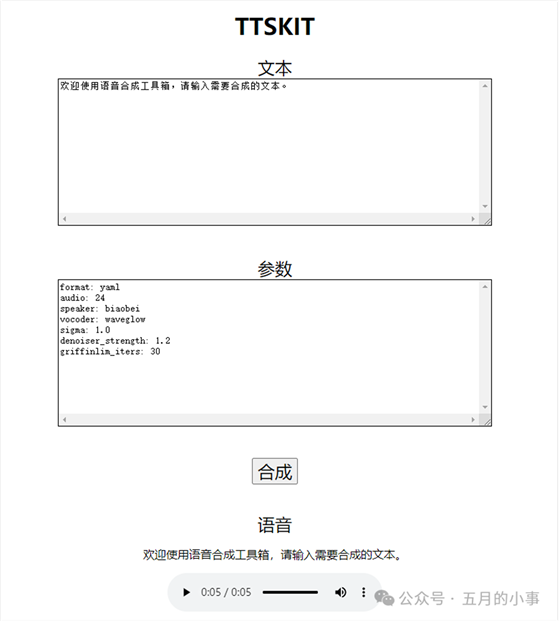 TTSKIT

文本

欢迎使用语音合成工具箱，请输入需要合成的文本。

参数

format: yaml
audio: 24
speaker: biaobei
vocoder: waveglow
sigma: 1.0
denoiser_strength: 1.2
griffinlim_iters: 30

合成

语音

欢迎使用语音合成工具箱，请输入需要合成的文本。

0:05 / 0:05

公众号 · 五月的小事